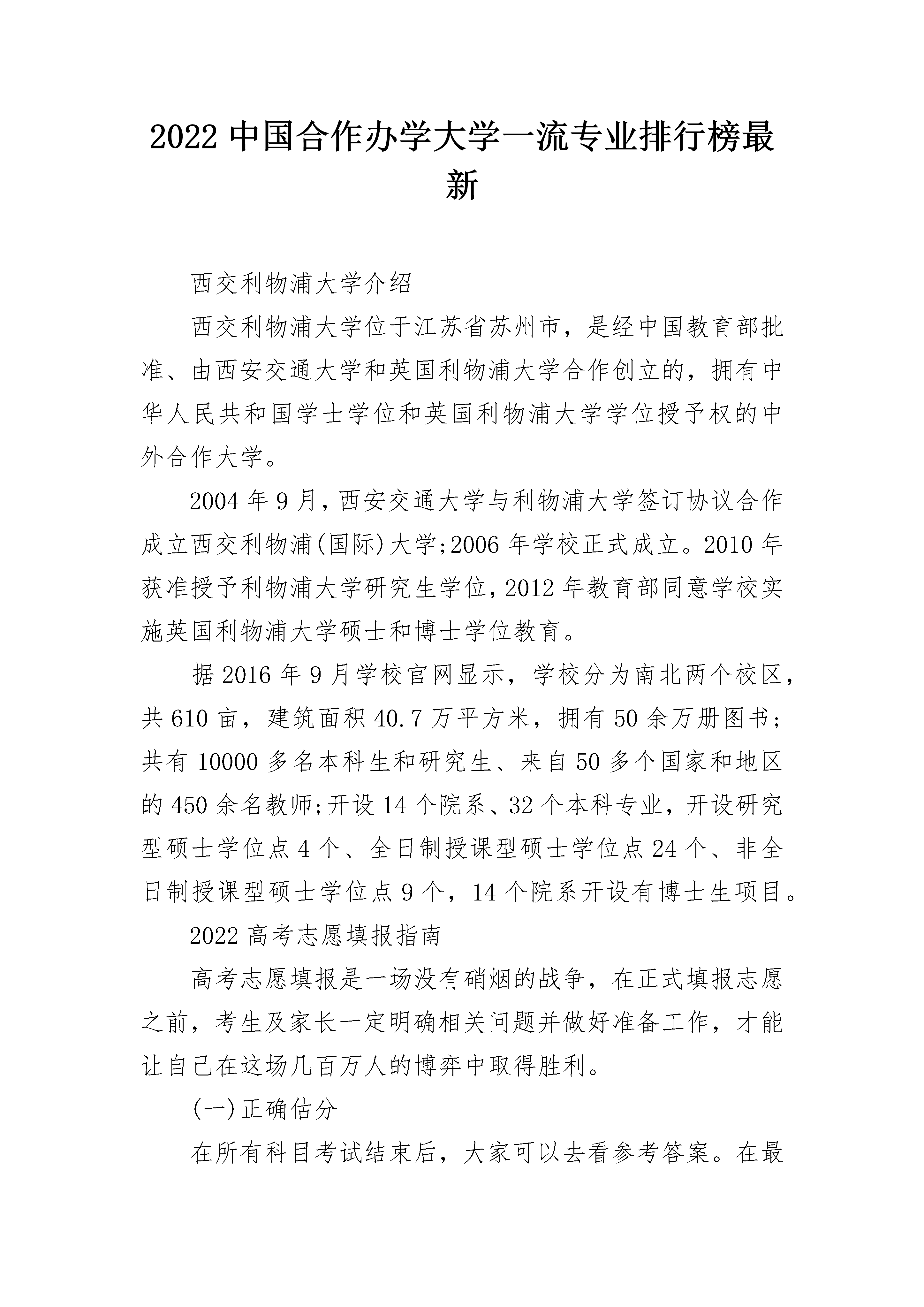 2022 中国合作办学大学一流专业排行榜最新

西交利物浦大学介绍

西交利物浦大学位于江苏省苏州市，是经中国教育部批准、由西安交通大学和英国利物浦大学合作创立的，拥有中华人民共和国学士学位和英国利物浦大学学位授予权的中外合作大学。

2004 年 9 月，西安交通大学与利物浦大学签订协议合作成立西交利物浦(国际)大学;2006 年学校正式成立。2010 年获准授予利物浦大学研究生学位，2012 年教育部同意学校实施英国利物浦大学硕士和博士学位教育。

据 2016 年 9 月学校官网显示，学校分为南北两个校区，共 610 亩，建筑面积 40.7 万平方米，拥有 50 余万册图书；共有 10000 多名本科生和研究生、来自 50 多个国家和地区的 450 余名教师;开设 14 个院系、32 个本科专业，开设研究型硕士学位点 4 个、全日制授课型硕士学位点 24 个、非全日制授课型硕士学位点 9 个，14 个院系开设有博士生项目。

2022 高考志愿填报指南

高考志愿填报是一场没有硝烟的战争，在正式填报志愿之前，考生及家长一定明确相关问题并做好准备工作，才能让自己在这场几百万人的博弈中取得胜利。

(一)正确估分

在所有科目考试结束后，大家可以去看参考答案。在最